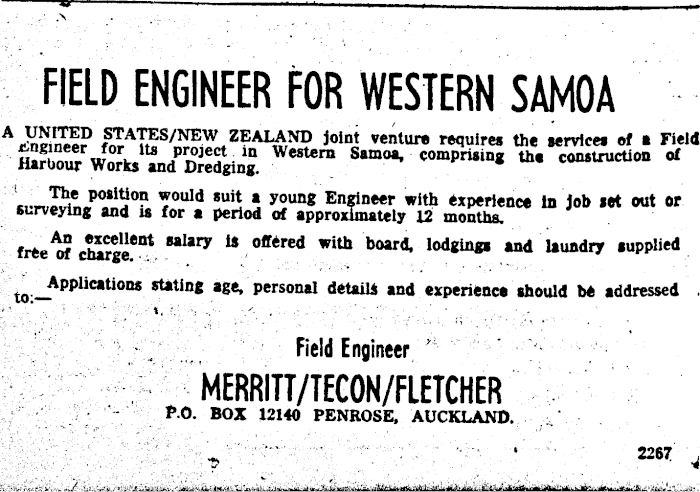 FIELD ENGINEER FOR WESTERN SAMOA

A UNITED STATES/NEW ZEALAND joint venture requires the services of a Field Engineer for its project in Western Samoa, comprising the construction of Harbour Works and Dredging.

The position would suit a young Engineer with experience in job set out or surveying and is for a period of approximately 12 months.

An excellent salary is offered with board, lodgings and laundry supplied free of charge.

Applications stating age, personal details and experience should be addressed to:—

Field Engineer

MERRITT/TECON/FLETCHER

P.O. BOX 12140 PENROSE, AUCKLAND.

2267